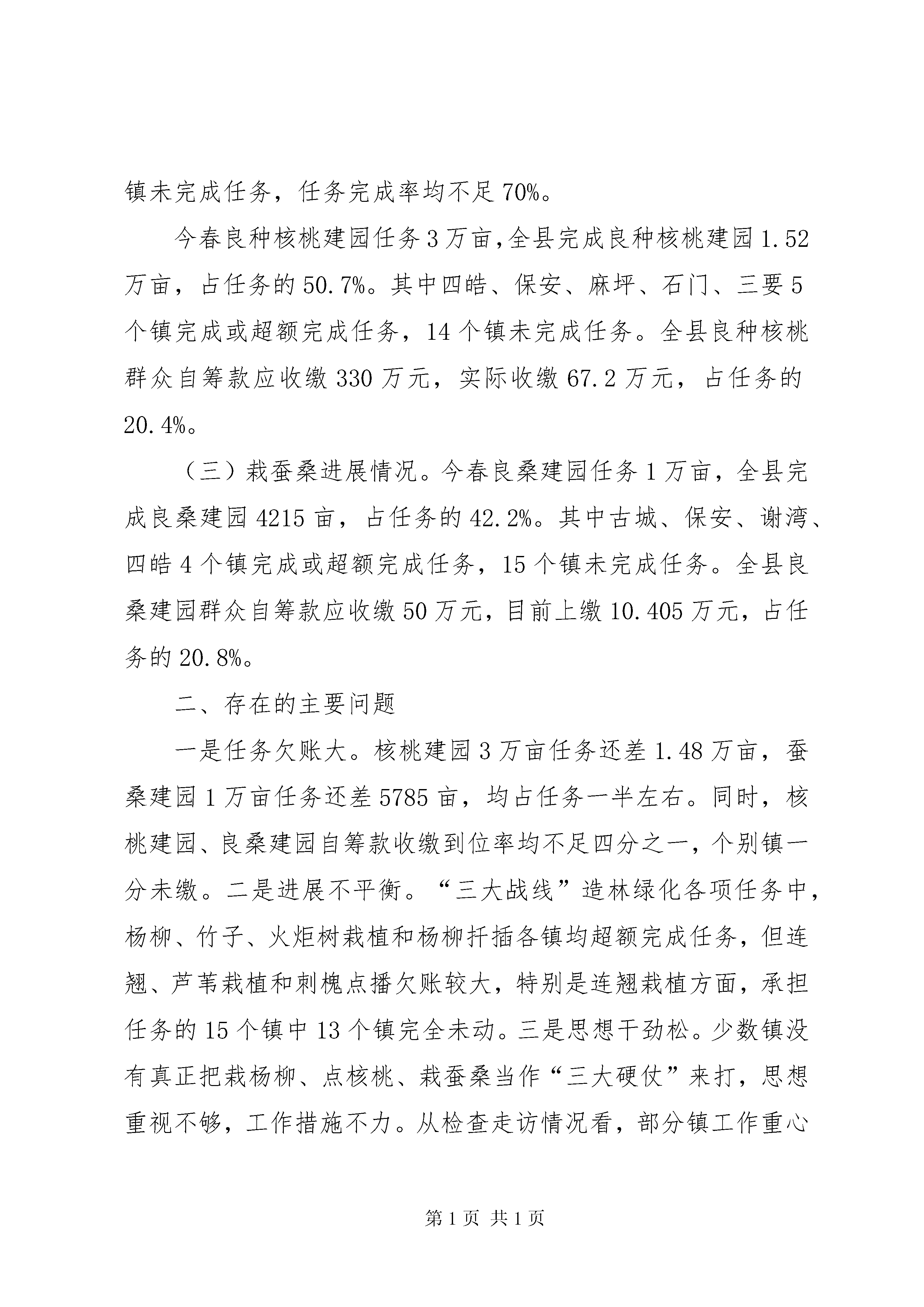 镇未完成任务，任务完成率均不足70%。

今春良种核桃建园任务3万亩,全县完成良种核桃建园1.52万亩，占任务的50.7%。其中四皓、保安、麻坪、石门、三要5个镇完成或超额完成任务，14个镇未完成任务。全县良种核桃群众自筹款应收缴330万元，实际收缴67.2万元，占任务的20.4%。

（三）栽蚕桑进展情况。今春良桑建园任务1万亩，全县完成良桑建园4215亩，占任务的42.2%。其中古城、保安、谢湾、四皓4个镇完成或超额完成任务，15个镇未完成任务。全县良桑建园群众自筹款应收缴50万元，目前上缴10.405万元，占任务的20.8%。

二、存在的主要问题

一是任务欠账大。核桃建园3万亩任务还差1.48万亩，蚕桑建园1万亩任务还差5785亩，均占任务一半左右。同时，核桃建园、良桑建园自筹款收缴到位率均不足四分之一，个别镇一分未缴。二是进展不平衡。“三大战线”造林绿化各项任务中，杨柳、竹子、火炬树栽植和杨柳扦插各镇均超额完成任务，但连翘、芦苇栽植和刺槐点播欠账较大，特别是连翘栽植方面，承担任务的15个镇中13个镇完全未动。三是思想干劲松。少数镇没有真正把栽杨柳、点核桃、栽蚕桑当作“三大硬仗”来打，思想重视不够，工作措施不力。从检查走访情况看，部分镇工作重心

第1页 共1页